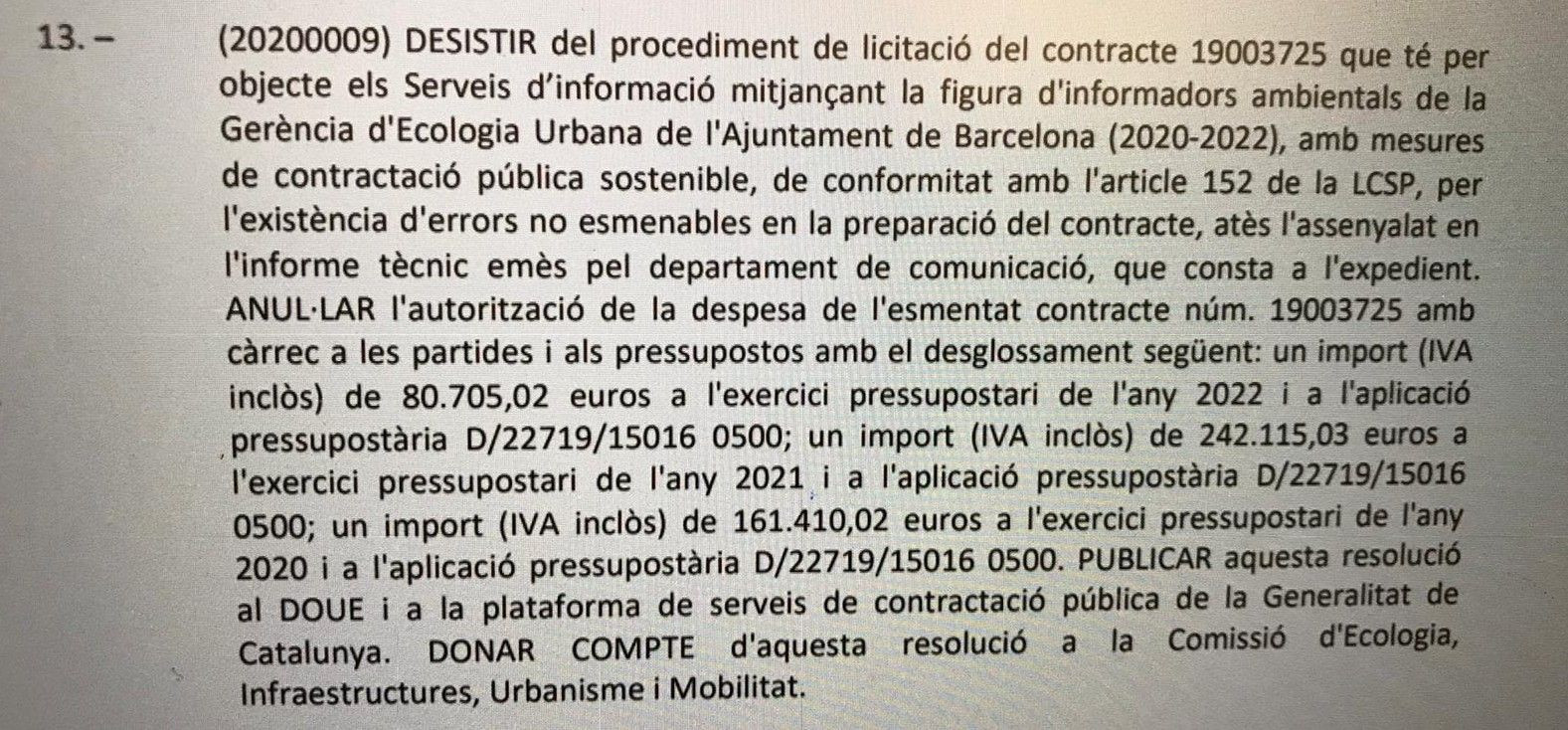 13. – (20200009) DESISTIR del procediment de licitació del contracte 19003725 que té per objecte els Serveis d'informació mitjançant la figura d'informadors ambientals de la Gerència d'Ecologia Urbana de l'Ajuntament de Barcelona (2020-2022), amb mesures de contractació pública sostenible, de conformitat amb l'article 152 de la LCSP, per l'existència d'errors no esmenables en la preparació del contracte, atès l'assenyalat en l'informe tècnic emès pel departament de comunicació, que consta a l'expedient. ANUL·LAR l'autorització de la despesa de l'esmentat contracte núm. 19003725 amb càrrec a les partides i als pressupostos amb el desglossament següent: un import (IVA inclòs) de 80.705,02 euros a l'exercici pressupostari de l'any 2022 i a l'aplicació pressupostària D/22719/15016 0500; un import (IVA inclòs) de 242.115,03 euros a l'exercici pressupostari de l'any 2021 i a l'aplicació pressupostària D/22719/15016 0500; un import (IVA inclòs) de 161.410,02 euros a l'exercici pressupostari de l'any 2020 i a l'aplicació pressupostària D/22719/15016 0500. PUBLICAR aquesta resolució al DOUE i a la plataforma de serveis de contractació pública de la Generalitat de Catalunya. DONAR COMPTE d'aquesta resolució a la Comissió d'Ecologia, Infraestructures, Urbanisme i Mobilitat.